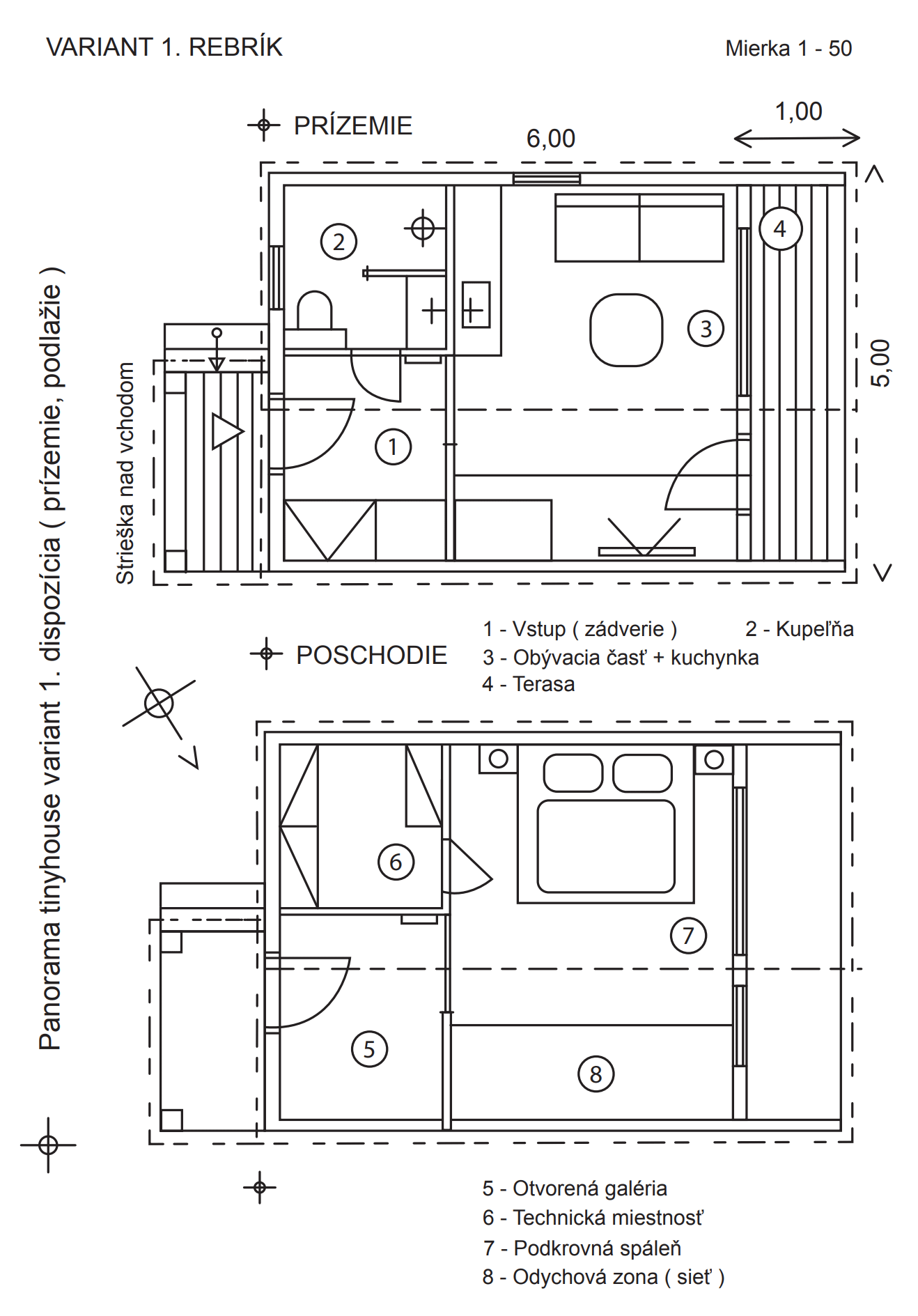 VARIANT 1. REBRÍK

Mierka 1 - 50

Panorama tinyhouse variant 1. dispozícia ( prízemie, podlažie )

PRÍZEMIE

6,00

1,00

5,00

Strieška nad vchodom

2

4

3

1

1 - Vstup ( zádverie )
2 - Kupeľňa
3 - Obývacia časť + kuchynka
4 - Terasa

POSCHODIE

6

7

5

8

5 - Otvorená galéria
6 - Technická miestnosť
7 - Podkrovná spáleň
8 - Odychová zona ( sieť )